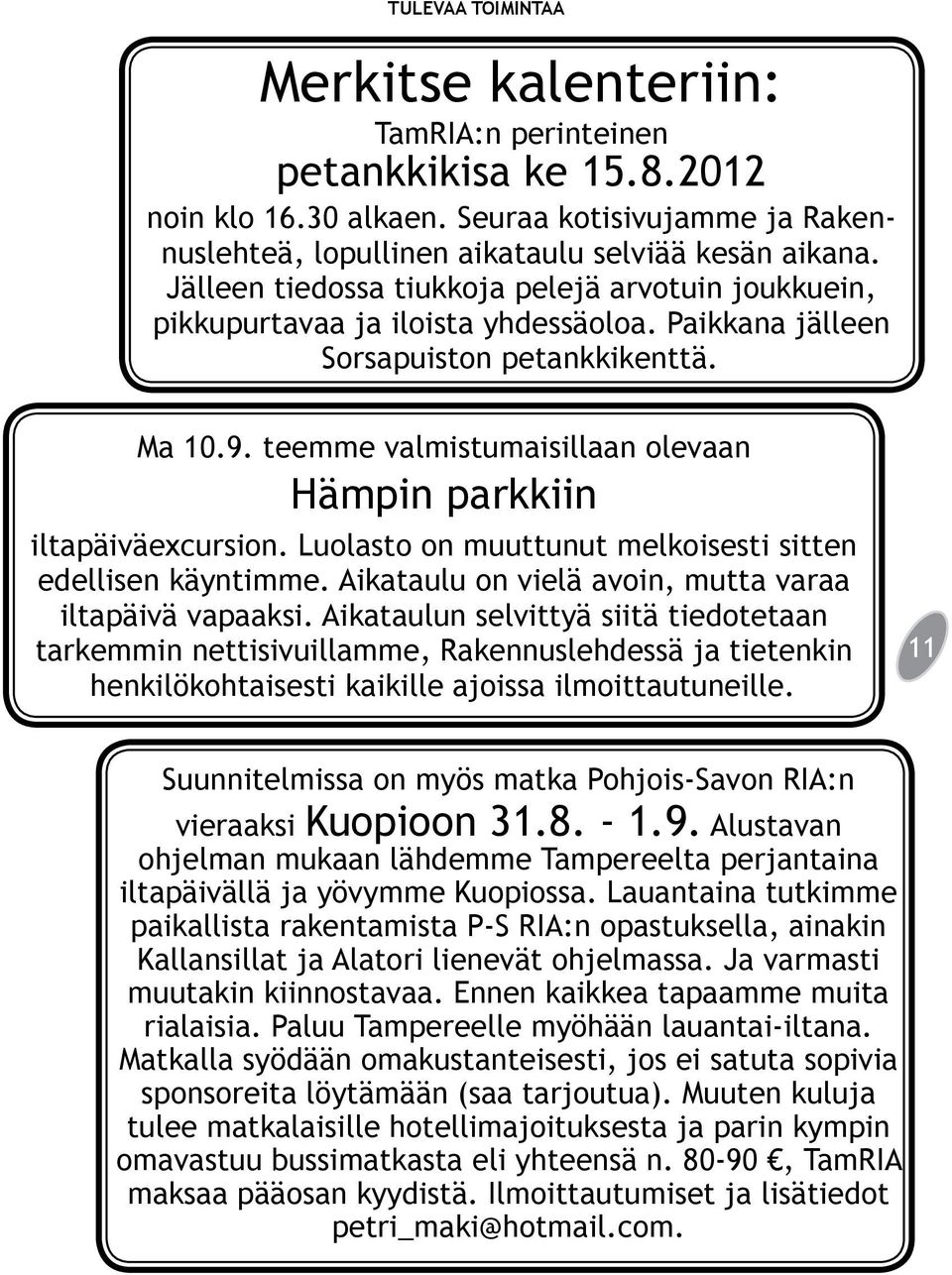 TULEVAA TOIMINTAA

Merkitse kalenteriin:

TamRIA:n perinteinen

petankkikisa ke 15.8.2012

noin klo 16.30 alkaen. Seuraa kotisivujamme ja Rakennuslehteä, lopullinen aikataulu selviää kesän aikana. Jälleen tiedossa tiukkoja pelejä arvotuin joukkuein, pikkupurtavaa ja iloista yhdessäoloa. Paikkana jälleen Sorsapuiston petankkikenttä.

Ma 10.9. teemme valmistumaisillaan olevaan

Hämpin parkkiin

iltapäiväexcursion. Luolasto on muuttunut melkoisesti sitten edellisen käyntimme. Aikataulu on vielä avoin, mutta varaa iltapäivä vapaaksi. Aikataulun selvittyä siitä tiedotetaan tarkemmin nettisivuillamme, Rakennuslehdessä ja tietenkin henkilökohtaisesti kaikille ajoissa ilmoittautuneille.

11

Suunnitelmissa on myös matka Pohjois-Savon RIA:n vieraaksi Kuopioon 31.8. - 1.9. Alustavan ohjelman mukaan lähdemme Tampereelta perjantaina iltapäivällä ja yövymme Kuopiossa. Lauantaina tutkimme paikallista rakentamista P-S RIA:n opastuksella, ainakin Kallansillat ja Alatori lienevät ohjelmassa. Ja varmasti muutakin kiinnostavaa. Ennen kaikkea tapaamme muita rialaisia. Paluu Tampereelle myöhään lauantai-iltana. Matkalla syödään omakustanteisesti, jos ei satuta sopivia sponsoreita löytämään (saa tarjoutua). Muuten kuluja tulee matkalaisille hotellimajoituksesta ja parin kympin omavastuu bussimatkasta eli yhteensä n. 80-90 €, TamRIA maksaa pääosan kyydistä. Ilmoittautumiset ja lisätiedot petri_maki@hotmail.com.